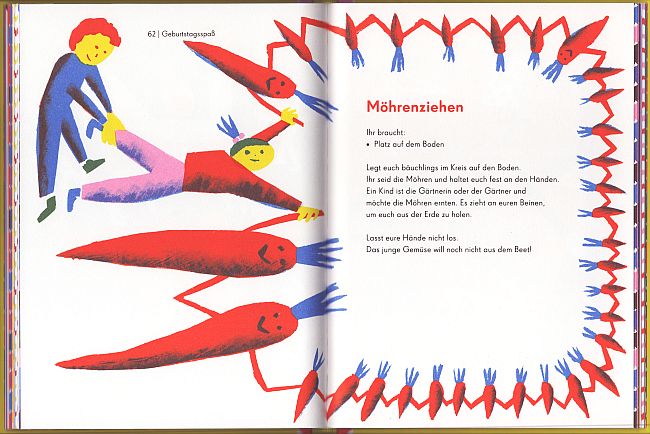 62 | Geburtstagsspaß

Möhrenziehen

Ihr braucht:
• Platz auf dem Boden

Legt euch bäuchlings im Kreis auf den Boden. Ihr seid die Möhren und haltet euch fest an den Händen. Ein Kind ist die Gärtnerin oder der Gärtner und möchte die Möhren ernten. Es zieht an euren Beinen, um euch aus der Erde zu holen.

Lasst eure Hände nicht los. Das junge Gemüse will noch nicht aus dem Beet!